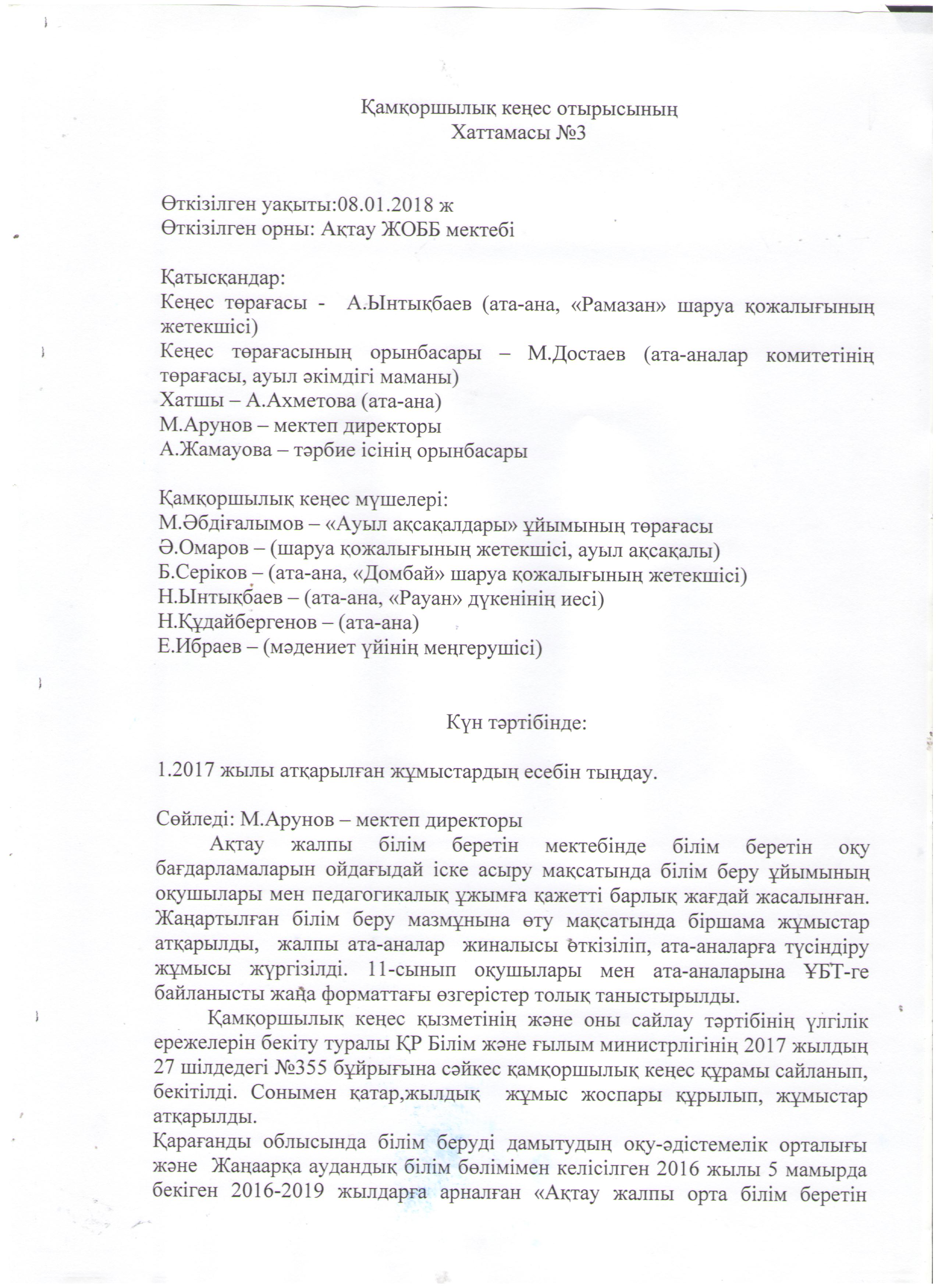 Қамқоршылық кеңес отырысының
Хаттамасы №3

Өткізілген уақыты:08.01.2018 ж
Өткізілген орны: Ақтау ЖОББ мектебі

Қатысқандар:
Кеңес төрағасы - А.Ынтықбаев (ата-ана, «Рамазан» шаруа қожалығының жетекшісі)
Кеңес төрағасының орынбасары – М.Достаев (ата-аналар комитетінің төрағасы, ауыл әкімдігі маманы)
Хатшы – А.Ахметова (ата-ана)
М.Арунов – мектеп директоры
А.Жамауова – тәрбие ісінің орынбасары

Қамқоршылық кеңес мүшелері:
М.Әбдіғалымов – «Ауыл ақсақалдары» ұйымының төрағасы
Ә.Омаров – (шаруа қожалығының жетекшісі, ауыл ақсақалы)
Б.Серіков – (ата-ана, «Домбай» шаруа қожалығының жетекшісі)
Н.Ынтықбаев – (ата-ана, «Рауан» дүкенінің иесі)
Н.Құдайбергенов – (ата-ана)
Е.Ибраев – (мәдениет үйінің меңгерушісі)

Күн тәртібінде:

1.2017 жылы атқарылған жұмыстардың есебін тыңдау.

Сөйледі: М.Арунов – мектеп директоры
Ақтау жалпы білім беретін мектебінде білім беретін оқу бағдарламаларын ойдағыдай іске асыру мақсатында білім беру ұйымының оқушылары мен педагогикалық ұжымға қажетті барлық жағдай жасалынған. Жаңартылған білім беру мазмұнына өту мақсатында біршама жұмыстар атқарылды, жалпы ата-аналар жиналысы өткізіліп, ата-аналарға түсіндіру жұмысы жүргізілді. 11-сынып оқушылары мен ата-аналарына ҰБТ-ге байланысты жаңа форматтағы өзгерістер толық таныстырылды.

Қамқоршылық кеңес қызметінің және оны сайлау тәртібінің үлгілік ережелерін бекіту туралы ҚР Білім және ғылым министрлігінің 2017 жылдың 27 шілдедегі №355 бұйрығына сәйкес қамқоршылық кеңес құрамы сайланып, бекітілді. Сонымен қатар,жылдық жұмыс жоспары құрылып, жұмыстар атқарылды.
Қарағанды облысында білім беруді дамытудың оқу-әдістемелік орталығы және Жаңаарқа аудандық білім бөлімімен келісілген 2016 жылы 5 мамырда бекіген 2016-2019 жылдарға арналған «Ақтау жалпы орта білім беретін